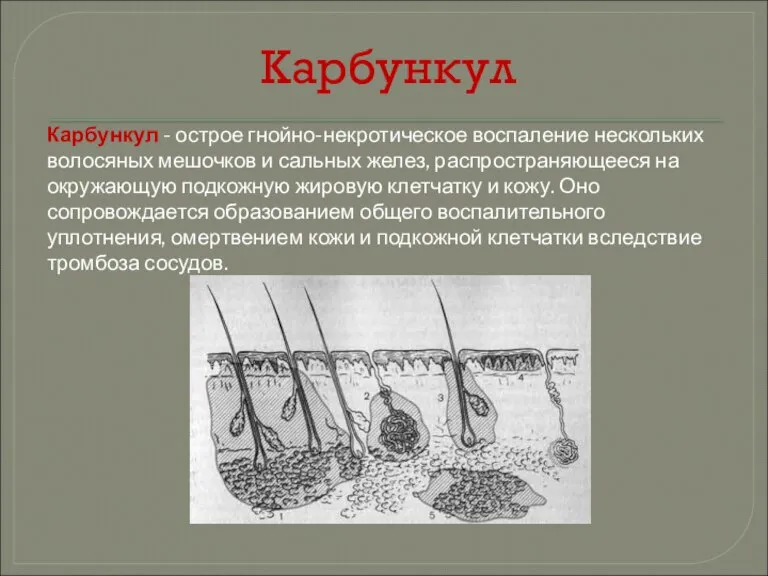 Карбункул

Карбункул - острое гнойно-некротическое воспаление нескольких волосяных мешочков и сальных желез, распространяющееся на окружающую подкожную жировую клетчатку и кожу. Оно сопровождается образованием общего воспалительного уплотнения, омертвением кожи и подкожной клетчатки вследствие тромбоза сосудов.

2
3
4
1
5